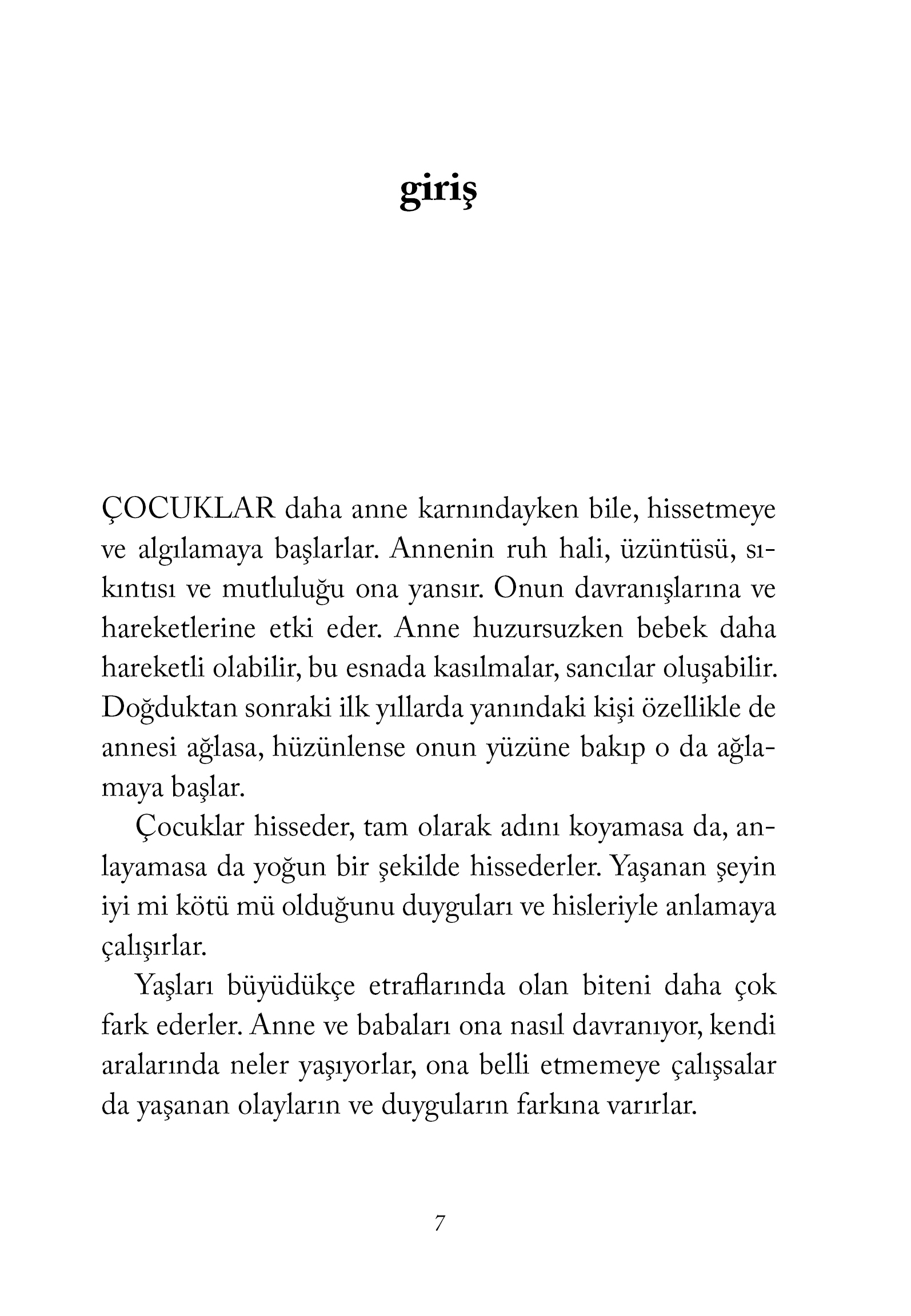 giriş

ÇOCUKLAR daha anne karnındayken bile, hissetmeye ve algılamaya başlarlar. Annenin ruh hali, üzüntüsü, sıkıntısı ve mutluluğu ona yansır. Onun davranışlarına ve hareketlerine etki eder. Anne huzursuzken bebek daha hareketli olabilir, bu esnada kasılmalar, sancılar oluşabilir. Doğduktan sonraki ilk yıllarda yanındaki kişi özellikle de annesi ağlasa, hüzünlense onun yüzüne bakıp o da ağlamaya başlar.

Çocuklar hisseder, tam olarak adını koyamasa da, anlayamasa da yoğun bir şekilde hissederler. Yaşanan şeyin iyi mi kötü mü olduğunu duyguları ve hisleriyle anlamaya çalışırlar.

Yaşları büyüdükçe etraflarında olan biteni daha çok fark ederler. Anne ve babaları ona nasıl davranıyor, kendi aralarında neler yaşıyorlar, ona belli etmemeye çalışsalar da yaşanan olayların ve duyguların farkına varırlar.

7